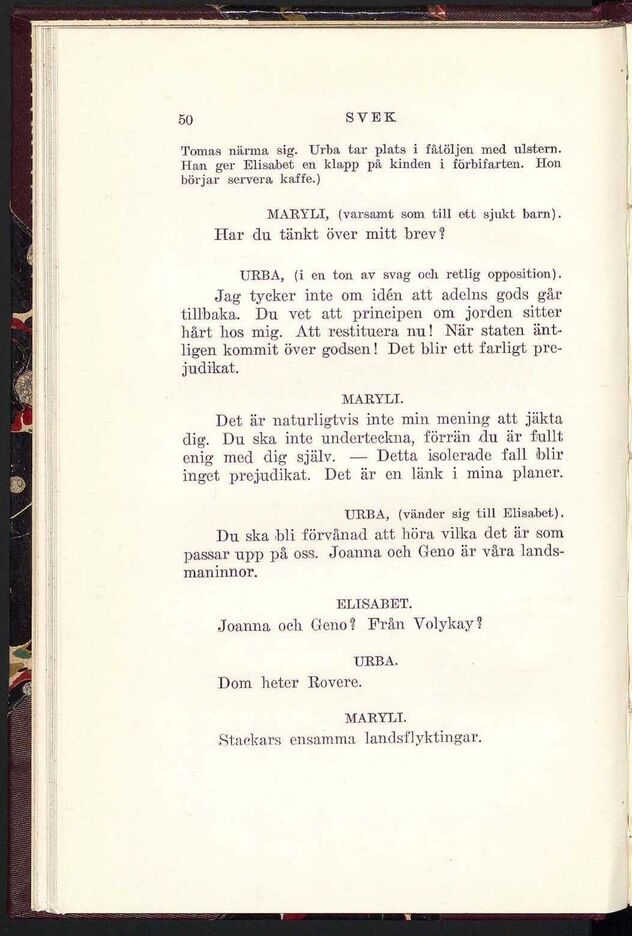 50 SVEK

Tomas närma sig. Urba tar plats i fåtöljen med ulstern. Han ger Elisabet en klapp på kinden i förbifarten. Hon börjar servera kaffe.)

MARYLI, (varsamt som till ett sjukt barn).

Har du tänkt över mitt brev?

URBA, (i en ton av svag och retlig opposition).

Jag tycker inte om idén att adelns gods går tillbaka. Du vet att principen om jorden sitter hårt hos mig. Att restituera nu! När staten äntligen kommit över godsen! Det blir ett farligt prejudikat.

MARYLI.

Det är naturligtvis inte min mening att jäkta dig. Du ska inte underteckna, förrän du är fullt enig med dig själv. — Detta isolerade fall blir inget prejudikat. Det är en länk i mina planer.

URBA, (vänder sig till Elisabet).

Du ska bli förvånad att höra vilka det är som passar upp på oss. Joanna och Geno är våra landsmaninnor.

ELISABET.

Joanna och Geno? Från Volykay?

URBA.

Dom heter Rovere.

MARYLI.

Stackars ensamma landsflyktingar.